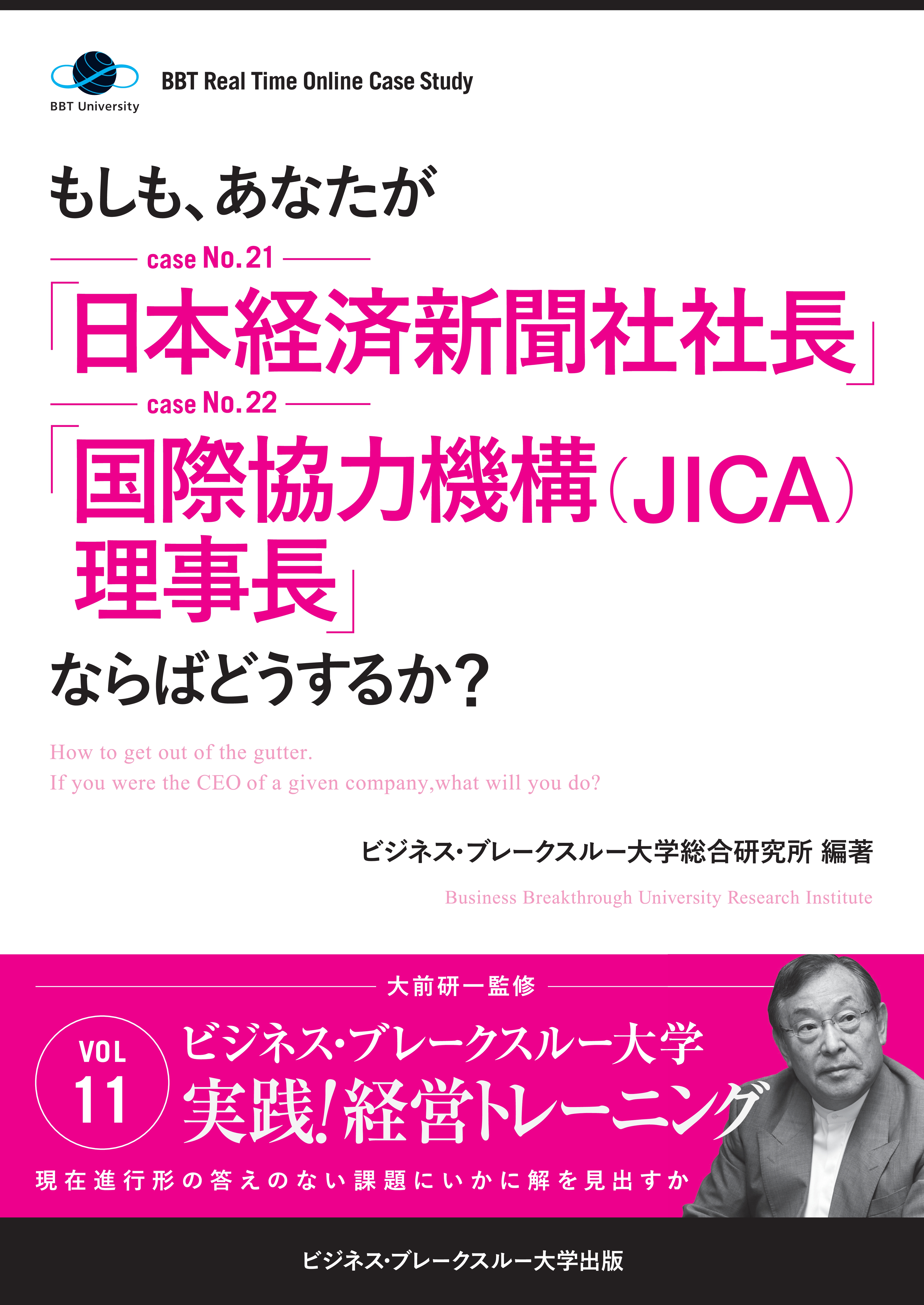 BBT University

BBT Real Time Online Case Study

もしも、あなたが

case No.21

「日本経済新聞社社長」

case No.22

「国際協力機構(JICA)理事長」

ならばどうするか?

How to get out of the gutter.
If you were the CEO of a given company,what will you do?

ビジネス・ブレークスルー大学総合研究所 編著

Business Breakthrough University Research Institute

大前研一監修

VOL 11

ビジネス・ブレークスルー大学
実践!経営トレーニング

現在進行形の答えのない課題にいかに解を見出すか

ビジネス・ブレークスルー大学出版